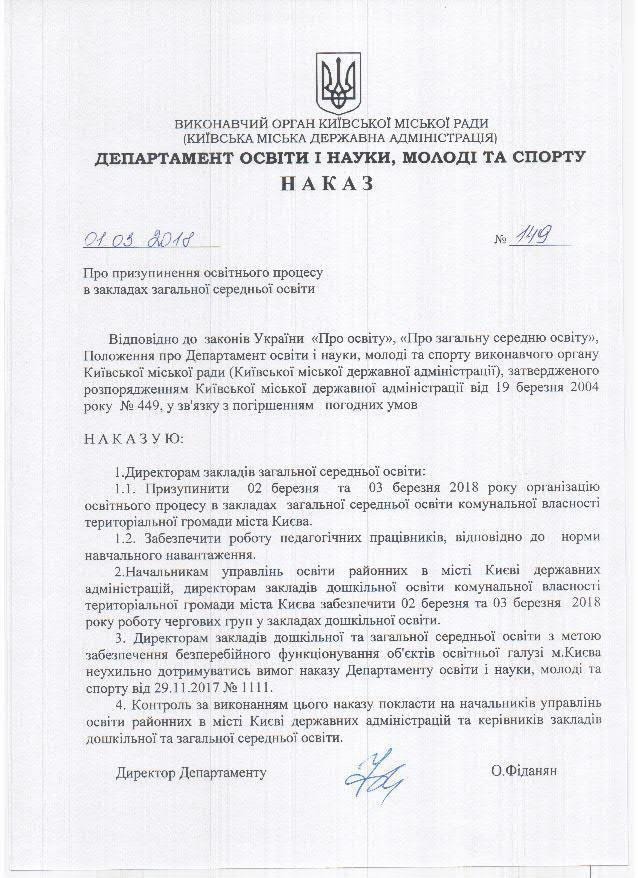 ВИКОНАВЧИЙ ОРГАН КИЇВСЬКОЇ МІСЬКОЇ РАДИ
(КИЇВСЬКА МІСЬКА ДЕРЖАВНА АДМІНІСТРАЦІЯ)
ДЕПАРТАМЕНТ ОСВІТИ І НАУКИ, МОЛОДІ ТА СПОРТУ
НАКАЗ

01.03.2018 № 149

Про призупинення освітнього процесу
в закладах загальної середньої освіти

Відповідно до законів України «Про освіту», «Про загальну середню освіту», Положення про Департамент освіти і науки, молоді та спорту виконавчого органу Київської міської ради (Київської міської державної адміністрації), затвердженого розпорядженням Київської міської державної адміністрації від 19 березня 2004 року № 449, у зв'язку з погіршенням погодних умов

НАКАЗУЮ:

1.Директорам закладів загальної середньої освіти:
1.1. Призупинити 02 березня та 03 березня 2018 року організацію освітнього процесу в закладах загальної середньої освіти комунальної власності територіальної громади міста Києва.
1.2. Забезпечити роботу педагогічних працівників, відповідно до норми навчального навантаження.
2.Начальникам управлінь освіти районних в місті Києві державних адміністрацій, директорам закладів дошкільної освіти комунальної власності територіальної громади міста Києва забезпечити 02 березня та 03 березня 2018 року роботу чергових груп у закладах дошкільної освіти.
3. Директорам закладів дошкільної та загальної середньої освіти з метою забезпечення безперебійного функціонування об'єктів освітньої галузі м.Києва неухильно дотримуватись вимог наказу Департаменту освіти і науки, молоді та спорту від 29.11.2017 № 1111.
4. Контроль за виконанням цього наказу покласти на начальників управлінь освіти районних в місті Києві державних адміністрацій та керівників закладів дошкільної та загальної середньої освіти.

Директор Департаменту О.Фіданян